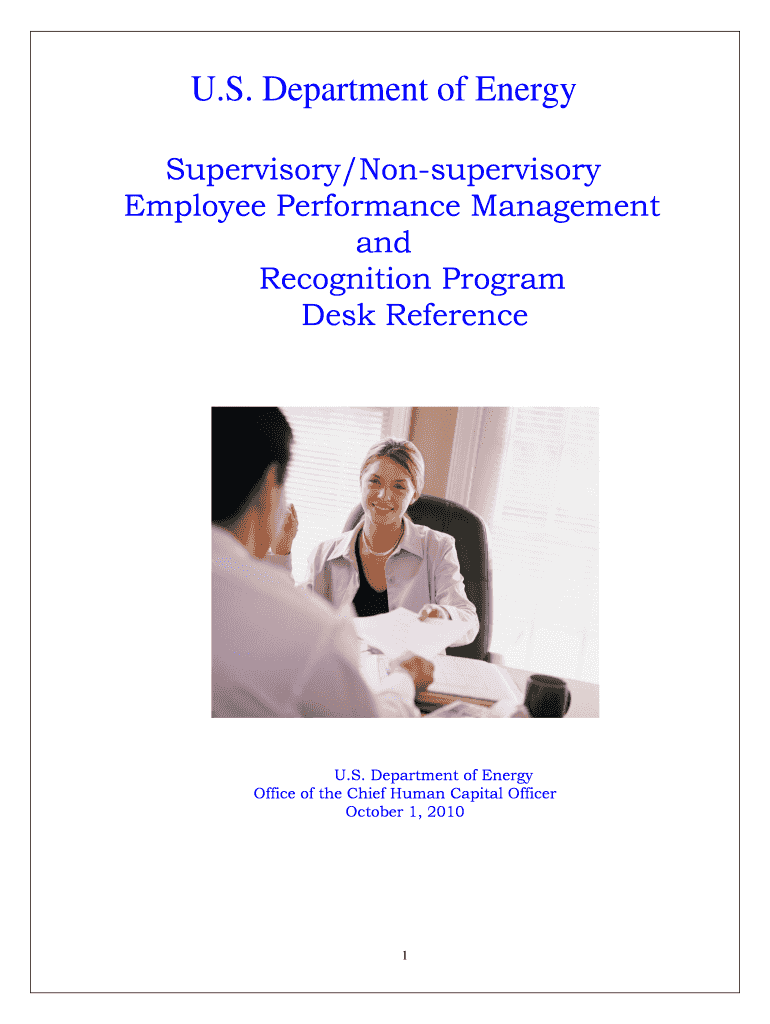 U.S. Department of Energy

Supervisory/Non-supervisory
Employee Performance Management
and
Recognition Program
Desk Reference

U.S. Department of Energy
Office of the Chief Human Capital Officer
October 1, 2010

1